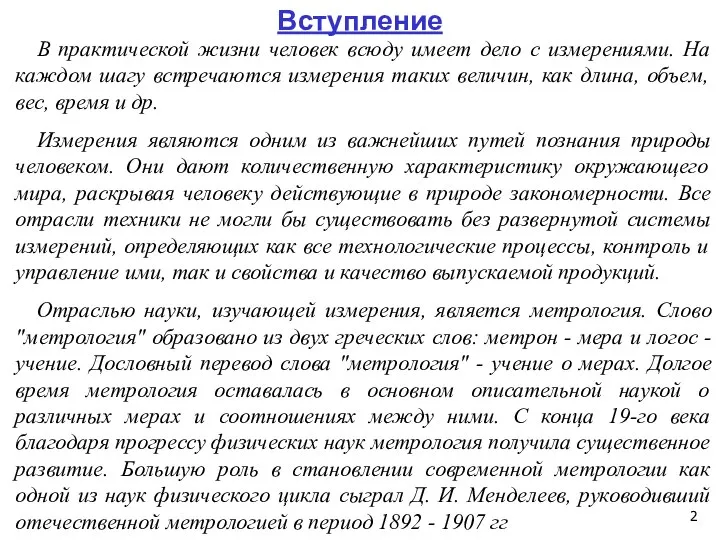 Вступление

В практической жизни человек всюду имеет дело с измерениями. На каждом шагу встречаются измерения таких величин, как длина, объем, вес, время и др.

Измерения являются одним из важнейших путей познания природы человеком. Они дают количественную характеристику окружающего мира, раскрывая человеку действующие в природе закономерности. Все отрасли техники не могли бы существовать без развернутой системы измерений, определяющих как все технологические процессы, контроль и управление ими, так и свойства и качество выпускаемой продукций.

Отраслью науки, изучающей измерения, является метрология. Слово "метрология" образовано из двух греческих слов: метрон - мера и логос - учение. Дословный перевод слова "метрология" - учение о мерах. Долгое время метрология оставалась в основном описательной наукой о различных мерах и соотношениях между ними. С конца 19-го века благодаря прогрессу физических наук метрология получила существенное развитие. Большую роль в становлении современной метрологии как одной из наук физического цикла сыграл Д. И. Менделеев, руководивший отечественной метрологией в период 1892 - 1907 гг

2